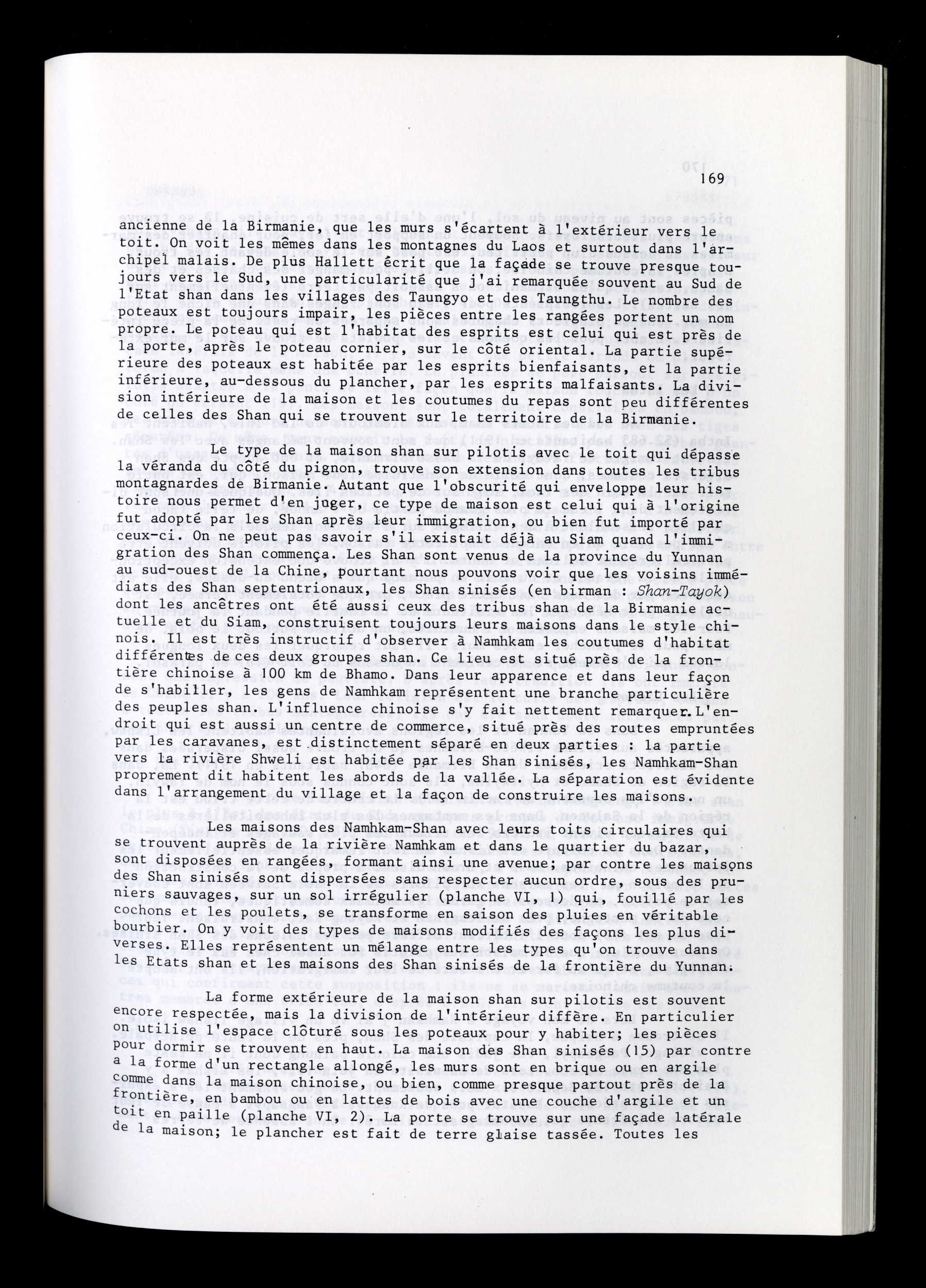 169

ancienne de la Birmanie, que les murs s'écartent à l'extérieur vers le toit. On voit les mêmes dans les montagnes du Laos et surtout dans l'archipel malais. De plus Hallett écrit que la façade se trouve presque toujours vers le Sud, une particularité que j'ai remarquée souvent au Sud de l'Etat shan dans les villages des Taungyo et des Taungthu. Le nombre des poteaux est toujours impair, les pièces entre les rangées portent un nom propre. Le poteau qui est l'habitat des esprits est celui qui est près de la porte, après le poteau cornier, sur le côté oriental. La partie supérieure des poteaux est habitée par les esprits bienfaisants, et la partie inférieure, au-dessous du plancher, par les esprits malfaisants. La division intérieure de la maison et les coutumes du repas sont peu différentes de celles des Shan qui se trouvent sur le territoire de la Birmanie.

Le type de la maison shan sur pilotis avec le toit qui dépasse la véranda du côté du pignon, trouve son extension dans toutes les tribus montagnardes de Birmanie. Autant que l'obscurité qui enveloppe leur histoire nous permet d'en juger, ce type de maison est celui qui à l'origine fut adopté par les Shan après leur immigration, ou bien fut importé par ceux-ci. On ne peut pas savoir s'il existait déjà au Siam quand l'immigration des Shan commença. Les Shan sont venus de la province du Yunnan au sud-ouest de la Chine, pourtant nous pouvons voir que les voisins immédiats des Shan septentrionaux, les Shan sinisés (en birman : Shan-Tayok) dont les ancêtres ont été aussi ceux des tribus shan de la Birmanie actuelle et du Siam, construisent toujours leurs maisons dans le style chinois. Il est très instructif d'observer à Namhkam les coutumes d'habitat différentes de ces deux groupes shan. Ce lieu est situé près de la frontière chinoise à 100 km de Bhamo. Dans leur apparence et dans leur façon de s'habiller, les gens de Namhkam représentent une branche particulière des peuples shan. L'influence chinoise s'y fait nettement remarquer. L'endroit qui est aussi un centre de commerce, situé près des routes empruntées par les caravanes, est distinctement séparé en deux parties : la partie vers la rivière Shweli est habitée par les Shan sinisés, les Namhkam-Shan proprement dit habitent les abords de la vallée. La séparation est évidente dans l'arrangement du village et la façon de construire les maisons.

Les maisons des Namhkam-Shan avec leurs toits circulaires qui se trouvent auprès de la rivière Namhkam et dans le quartier du bazar, sont disposées en rangées, formant ainsi une avenue; par contre les maisons des Shan sinisés sont dispersées sans respecter aucun ordre, sous des pruniers sauvages, sur un sol irrégulier (planche VI, 1) qui, fouillé par les cochons et les poulets, se transforme en saison des pluies en véritable bourbier. On y voit des types de maisons modifiés des façons les plus diverses. Elles représentent un mélange entre les types qu'on trouve dans les Etats shan et les maisons des Shan sinisés de la frontière du Yunnan.

La forme extérieure de la maison shan sur pilotis est souvent encore respectée, mais la division de l'intérieur diffère. En particulier on utilise l'espace clôturé sous les poteaux pour y habiter; les pièces pour dormir se trouvent en haut. La maison des Shan sinisés (15) par contre a la forme d'un rectangle allongé, les murs sont en brique ou en argile comme dans la maison chinoise, ou bien, comme presque partout près de la frontière, en bambou ou en lattes de bois avec une couche d'argile et un toit en paille (planche VI, 2). La porte se trouve sur une façade latérale de la maison; le plancher est fait de terre glaise tassée. Toutes les